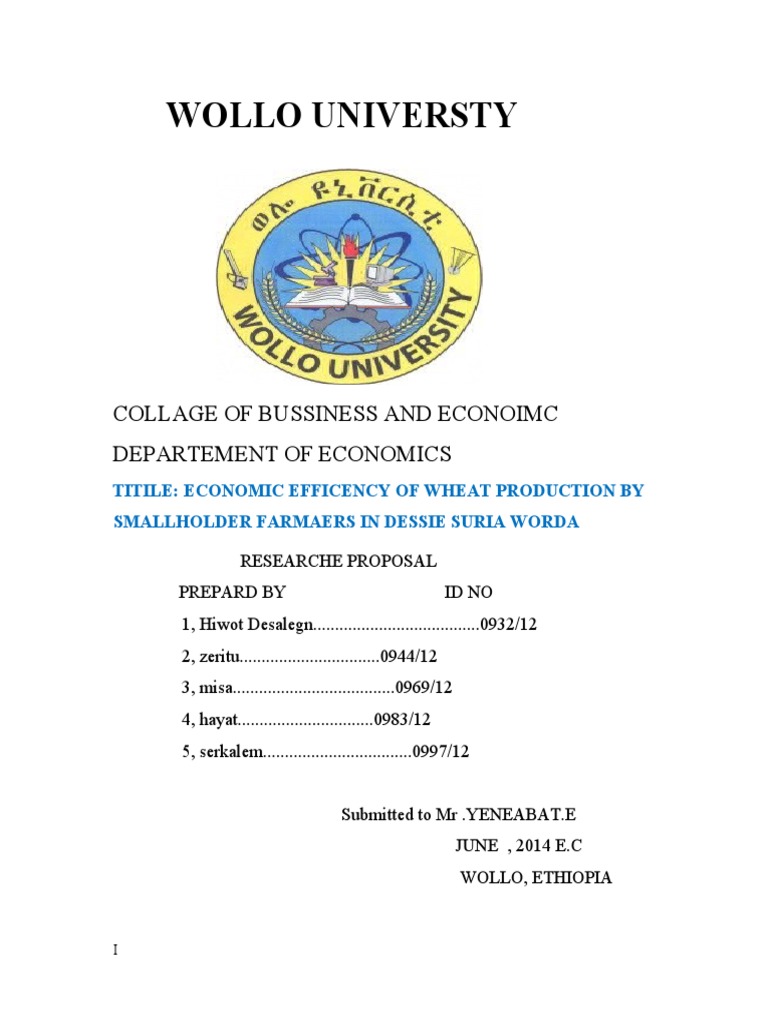 WOLLO UNIVERSTY

ወሎ ዩኒቨርሲቲ

WOLLO UNIVERSITY

COLLAGE OF BUSSINESS AND ECONOIMC

DEPARTEMENT OF ECONOMICS

TITILE: ECONOMIC EFFICENCY OF WHEAT PRODUCTION BY SMALLHOLDER FARMAERS IN DESSIE SURIA WORDA

RESEARCHE PROPOSAL

PREPARD BY ID NO

1, Hiwot Desalegn......................................0932/12

2, zeritu................................0944/12

3, misa.....................................0969/12

4, hayat...............................0983/12

5, serkalem..................................0997/12

Submitted to Mr .YENEABAT.E

JUNE , 2014 E.C

WOLLO, ETHIOPIA

I